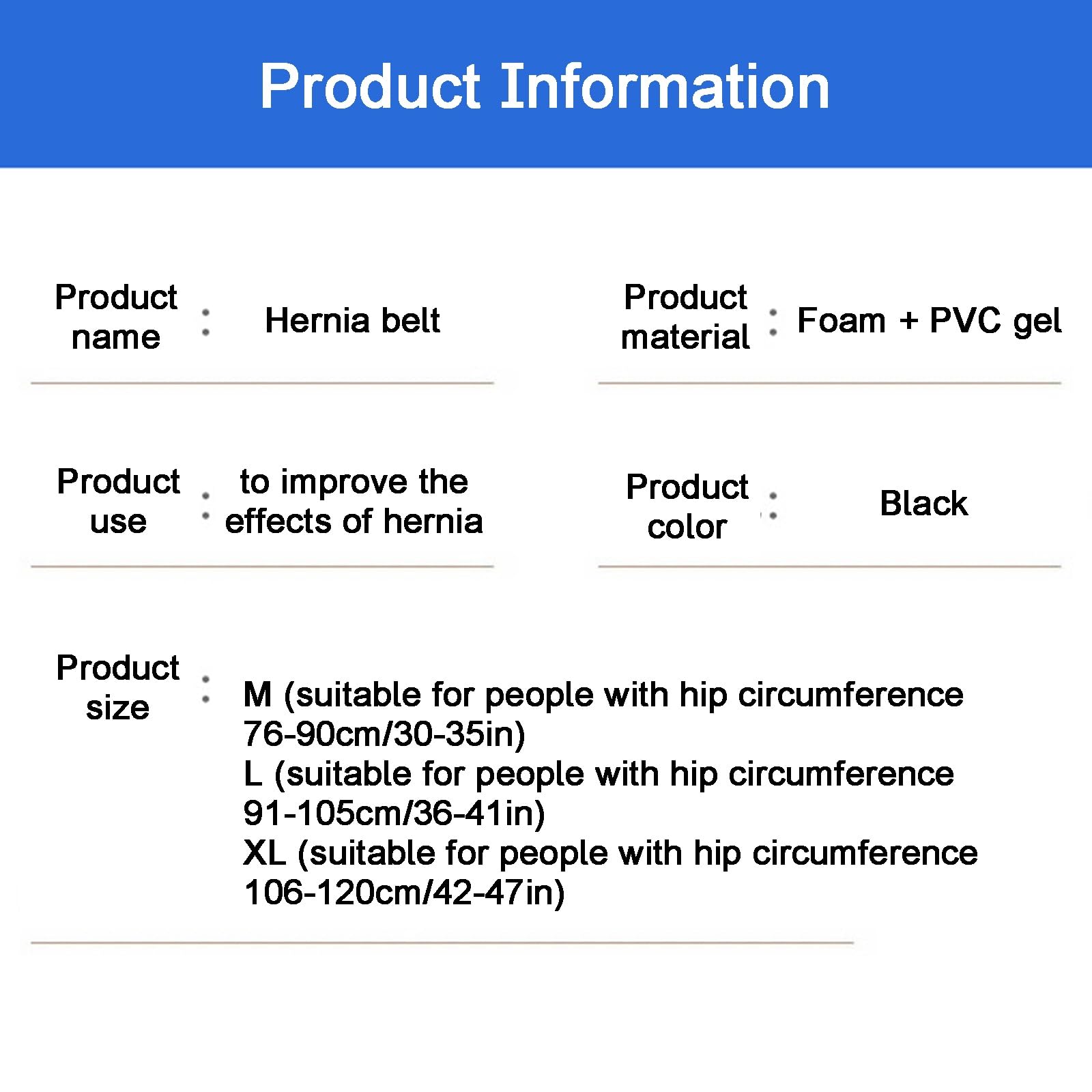 Product Information

Product name : Hernia belt

Product material : Foam + PVC gel

Product use : to improve the effects of hernia

Product color : Black

Product size : M (suitable for people with hip circumference 76-90cm/30-35in)
L (suitable for people with hip circumference 91-105cm/36-41in)
XL (suitable for people with hip circumference 106-120cm/42-47in)